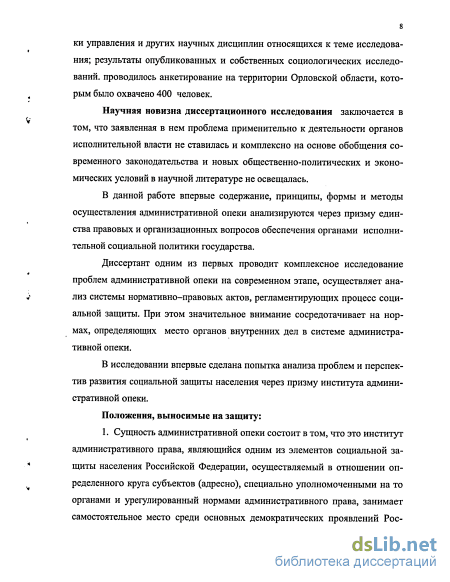 8

ки управления и других научных дисциплин относящихся к теме исследования; результаты опубликованных и собственных социологических исследований. проводилось анкетирование на территории Орловской области, которым было охвачено 400 человек.

Научная новизна диссертационного исследования заключается в том, что заявленная в нем проблема применительно к деятельности органов исполнительной власти не ставилась и комплексно на основе обобщения современного законодательства и новых общественно-политических и экономических условий в научной литературе не освещалась.

В данной работе впервые содержание, принципы, формы и методы осуществления административной опеки анализируются через призму единства правовых и организационных вопросов обеспечения органами исполнительной социальной политики государства.

Диссертант одним из первых проводит комплексное исследование проблем административной опеки на современном этапе, осуществляет анализ системы нормативно–правовых актов, регламентирующих процесс социальной защиты. При этом значительное внимание сосредотачивает на нормах, определяющих место органов внутренних дел в системе административной опеки.

В исследовании впервые сделана попытка анализа проблем и перспектив развития социальной защиты населения через призму института административной опеки.

Положения, выносимые на защиту:

1. Сущность административной опеки состоит в том, что это институт административного права, являющийся одним из элементов социальной защиты населения Российской Федерации, осуществляемый в отношении определенного круга субъектов (адресно), специально уполномоченными на то органами и урегулированный нормами административного права, занимает самостоятельное место среди основных демократических проявлений Рос-

dsLib.net
библиотека диссертаций